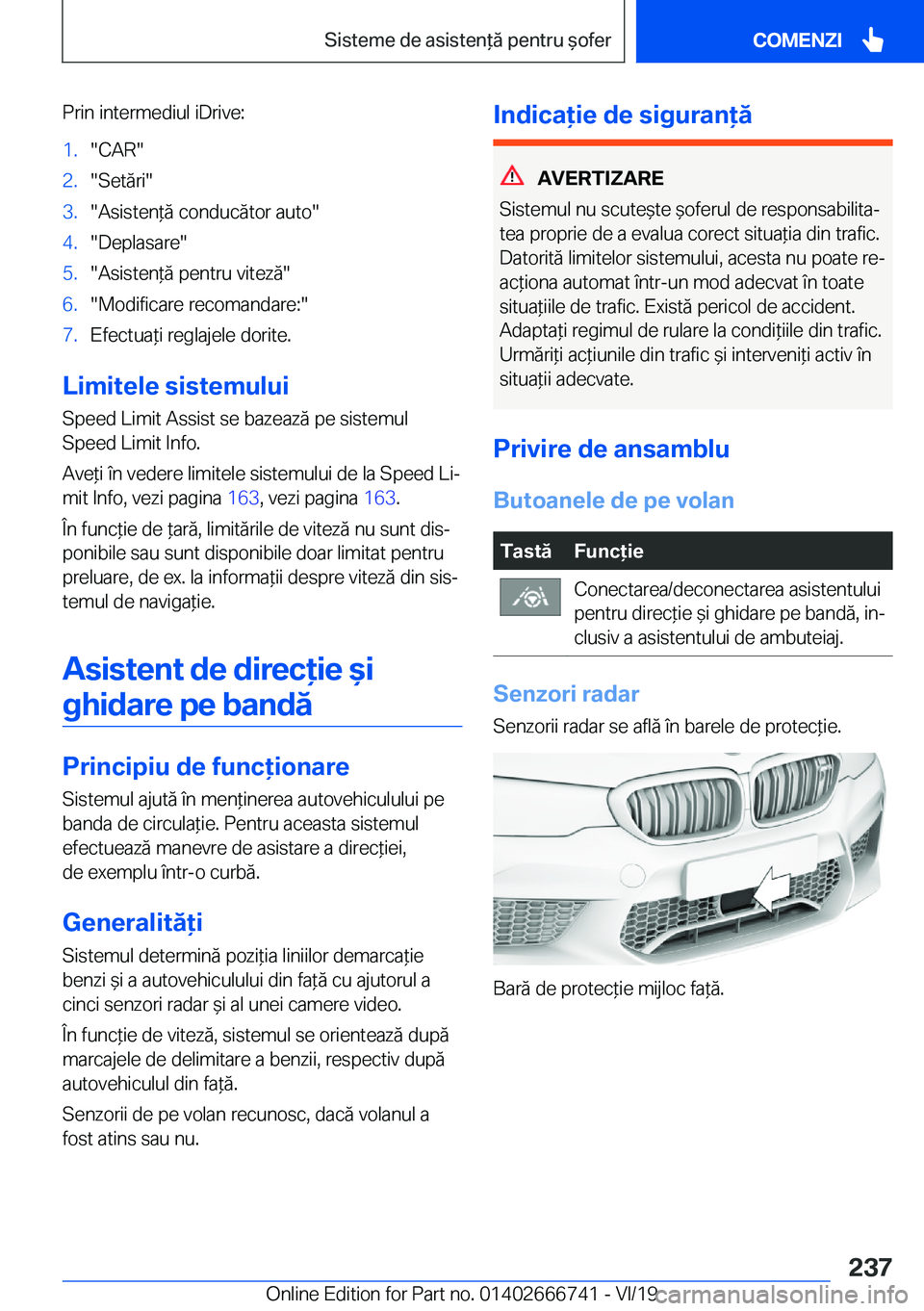 Sisteme de asistență pentru șofer

COMENZI

Prin intermediul iDrive:

1. "CAR"
2. "Setări"
3. "Asistență conducător auto"
4. "Deplasare"
5. "Asistență pentru viteză"
6. "Modificare recomandare:"
7. Efectuați reglajele dorite.

Limitele sistemului

Speed Limit Assist se bazează pe sistemul Speed Limit Info.

Aveți în vedere limitele sistemului de la Speed Limit Info, vezi pagina 163, vezi pagina 163.

În funcție de țară, limitările de viteză nu sunt disponibile sau sunt disponibile doar limitat pentru preluare, de ex. la informații despre viteză din sistemul de navigație.

Asistent de direcție și ghidare pe bandă

Principiu de funcționare

Sistemul ajută în menținerea autovehiculului pe banda de circulație. Pentru aceasta sistemul efectuează manevre de asistare a direcției, de exemplu într-o curbă.

Generalități

Sistemul determină poziția liniilor demarcație benzi și a autovehiculului din față cu ajutorul a cinci senzori radar și al unei camere video.

În funcție de viteză, sistemul se orientează după marcajele de delimitare a benzii, respectiv după autovehiculul din față.

Senzorii de pe volan recunosc, dacă volanul a fost atins sau nu.

Indicație de siguranță

AVERTIZARE

Sistemul nu scutește șoferul de responsabilitatea proprie de a evalua corect situația din trafic. Datorită limitelor sistemului, acesta nu poate reacționa automat într-un mod adecvat în toate situațiile de trafic. Există pericol de accident. Adaptați regimul de rulare la condițiile din trafic. Urmăriți acțiunile din trafic și interveniți activ în situații adecvate.

Privire de ansamblu

Butoanele de pe volan

| Tastă | Funcție |
|---|---|
| | Conectarea/deconectarea asistentului pentru direcție și ghidare pe bandă, inclusiv a asistentului de ambuteiaj. |

Senzori radar

Senzorii radar se află în barele de protecție.

Bară de protecție mijloc față.

237

Online Edition for Part no. 01402666741 - VI/19

carmanualsonline.info